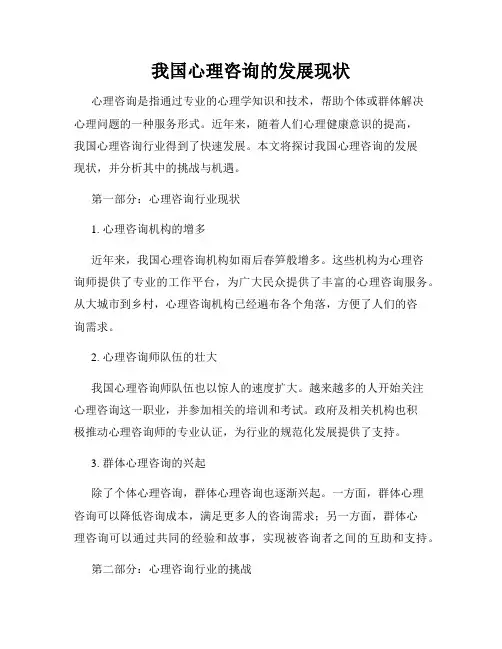 我国心理咨询的发展现状

心理咨询是指通过专业的心理学知识和技术，帮助个体或群体解决心理问题的一种服务形式。近年来，随着人们心理健康意识的提高，我国心理咨询行业得到了快速发展。本文将探讨我国心理咨询的发展现状，并分析其中的挑战与机遇。

第一部分：心理咨询行业现状

1. 心理咨询机构的增多

近年来，我国心理咨询机构如雨后春笋般增多。这些机构为心理咨询师提供了专业的工作平台，为广大民众提供了丰富的心理咨询服务。从大城市到乡村，心理咨询机构已经遍布各个角落，方便了人们的咨询需求。

2. 心理咨询师队伍的壮大

我国心理咨询师队伍也以惊人的速度扩大。越来越多的人开始关注心理咨询这一职业，并参加相关的培训和考试。政府及相关机构也积极推动心理咨询师的专业认证，为行业的规范化发展提供了支持。

3. 群体心理咨询的兴起

除了个体心理咨询，群体心理咨询也逐渐兴起。一方面，群体心理咨询可以降低咨询成本，满足更多人的咨询需求；另一方面，群体心理咨询可以通过共同的经验和故事，实现被咨询者之间的互助和支持。

第二部分：心理咨询行业的挑战